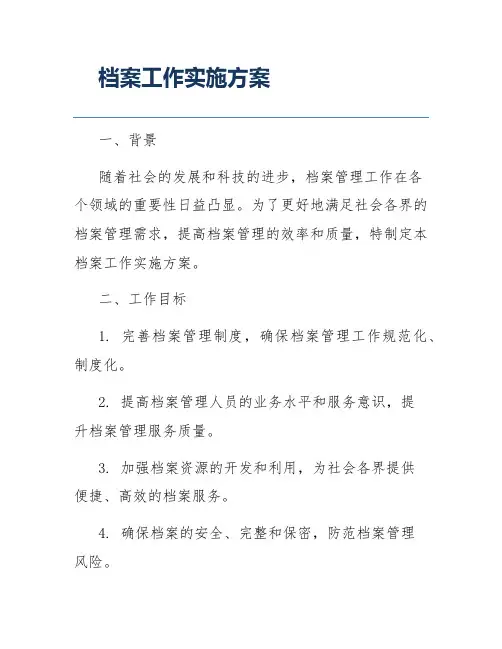 档案工作实施方案

一、背景

随着社会的发展和科技的进步，档案管理工作在各个领域的重要性日益凸显。为了更好地满足社会各界的档案管理需求，提高档案管理的效率和质量，特制定本档案工作实施方案。

二、工作目标

1. 完善档案管理制度，确保档案管理工作规范化、制度化。

2. 提高档案管理人员的业务水平和服务意识，提升档案管理服务质量。

3. 加强档案资源的开发和利用，为社会各界提供便捷、高效的档案服务。

4. 确保档案的安全、完整和保密，防范档案管理风险。